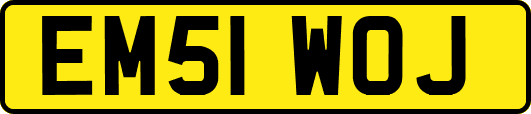 EM51 WOJ